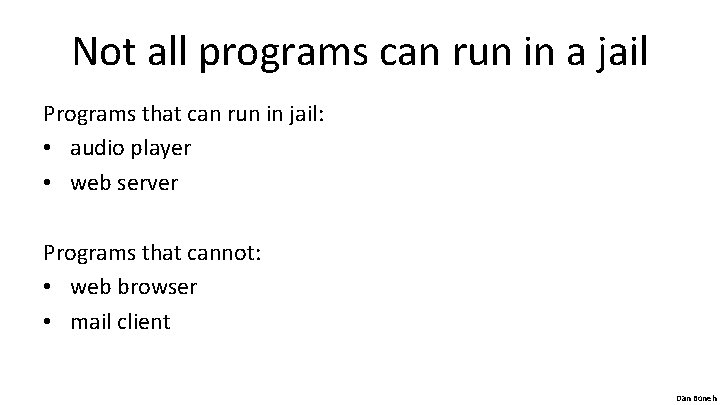 Not all programs can run in a jail

Programs that can run in jail:
• audio player
• web server

Programs that cannot:
• web browser
• mail client

Dan Boneh